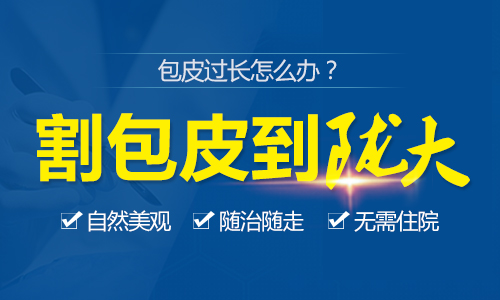 包皮过长怎么办？

割包皮到陇大

自然美观 随治随走 无需住院